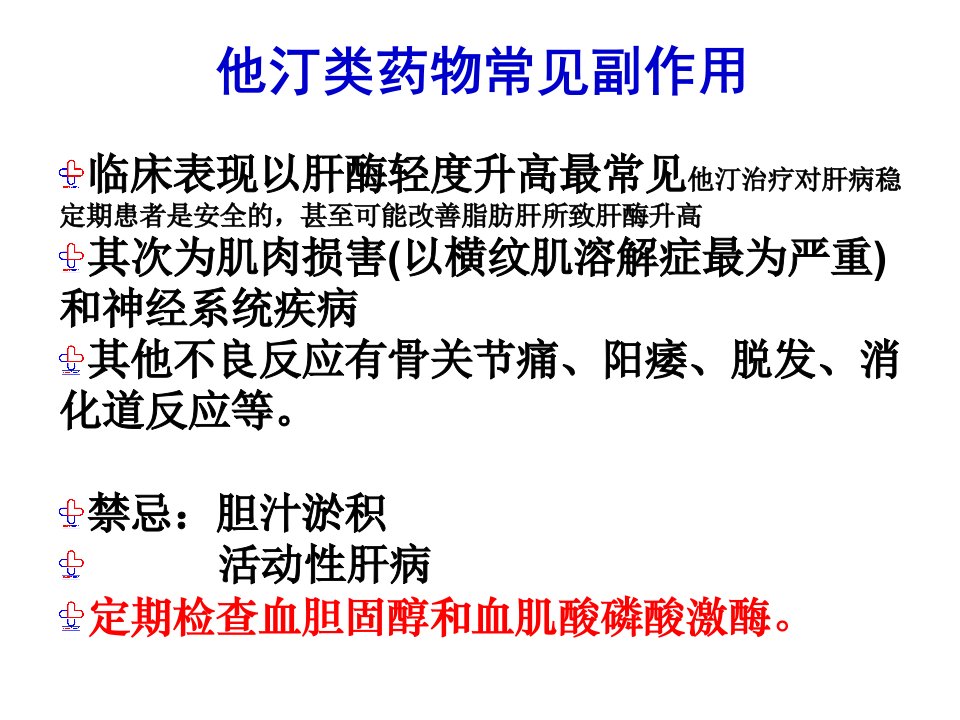 他汀类药物常见副作用

临床表现以肝酶轻度升高最常见他汀治疗对肝病稳定期患者是安全的，甚至可能改善脂肪肝所致肝酶升高

其次为肌肉损害(以横纹肌溶解症最为严重)和神经系统疾病

其他不良反应有骨关节痛、阳痿、脱发、消化道反应等。

禁忌：胆汁淤积

活动性肝病

定期检查血胆固醇和血肌酸磷酸激酶。